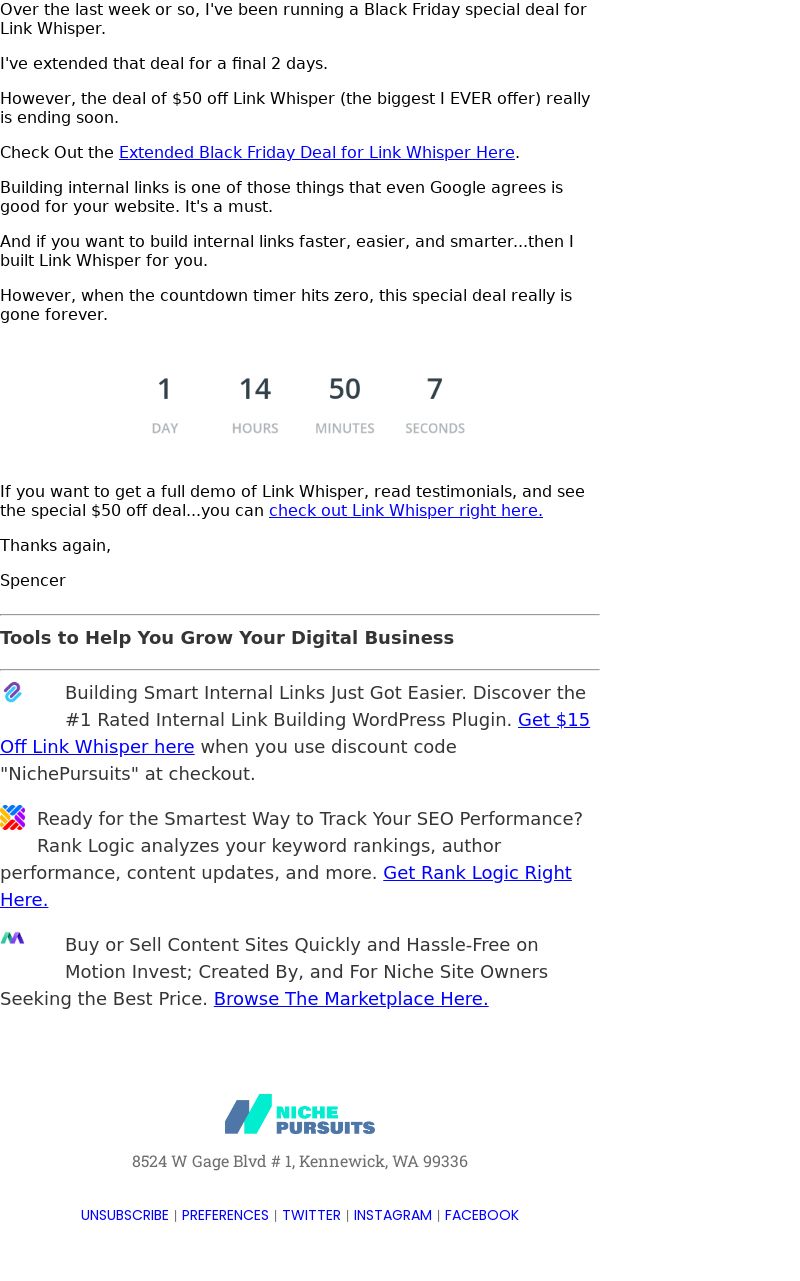 Over the last week or so, I've been running a Black Friday special deal for Link Whisper.

I've extended that deal for a final 2 days.

However, the deal of $50 off Link Whisper (the biggest I EVER offer) really is ending soon.

Check Out the Extended Black Friday Deal for Link Whisper Here.

Building internal links is one of those things that even Google agrees is good for your website. It's a must.

And if you want to build internal links faster, easier, and smarter...then I built Link Whisper for you.

However, when the countdown timer hits zero, this special deal really is gone forever.

1 DAY
14 HOURS
50 MINUTES
7 SECONDS

If you want to get a full demo of Link Whisper, read testimonials, and see the special $50 off deal...you can check out Link Whisper right here.

Thanks again,

Spencer

Tools to Help You Grow Your Digital Business

Building Smart Internal Links Just Got Easier. Discover the #1 Rated Internal Link Building WordPress Plugin. Get $15 Off Link Whisper here when you use discount code "NichePursuits" at checkout.

Ready for the Smartest Way to Track Your SEO Performance? Rank Logic analyzes your keyword rankings, author performance, content updates, and more. Get Rank Logic Right Here.

Buy or Sell Content Sites Quickly and Hassle-Free on Motion Invest; Created By, and For Niche Site Owners Seeking the Best Price. Browse The Marketplace Here.

NICHE PURSUITS

8524 W Gage Blvd # 1, Kennewick, WA 99336

UNSUBSCRIBE | PREFERENCES | TWITTER | INSTAGRAM | FACEBOOK